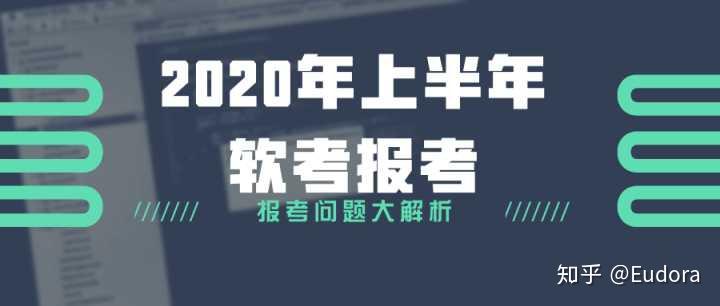 2020年上半年
软考报考
报考问题大解析

知乎 @Eudora